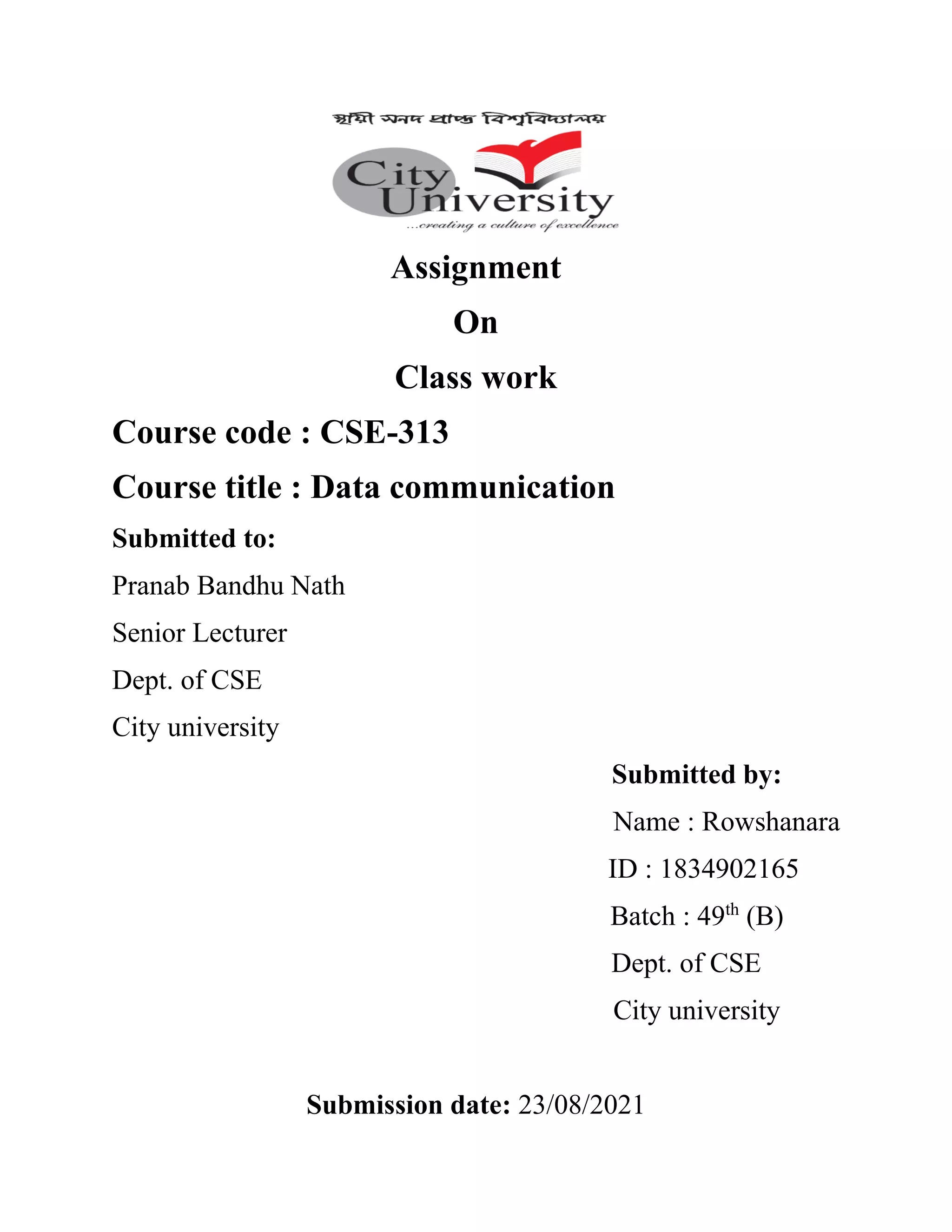 স্থায়ী সনদ প্রাপ্ত বিশ্ববিদ্যালয়

City University
...creating a culture of excellence

Assignment

On

Class work

Course code : CSE-313

Course title : Data communication

Submitted to:

Pranab Bandhu Nath

Senior Lecturer

Dept. of CSE

City university

Submitted by:

Name : Rowshanara

ID : 1834902165

Batch : 49$^{th}$ (B)

Dept. of CSE

City university

Submission date: 23/08/2021